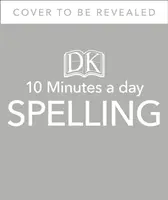 COVER TO BE REVEALED

DK

10 Minutes a day

SPELLING